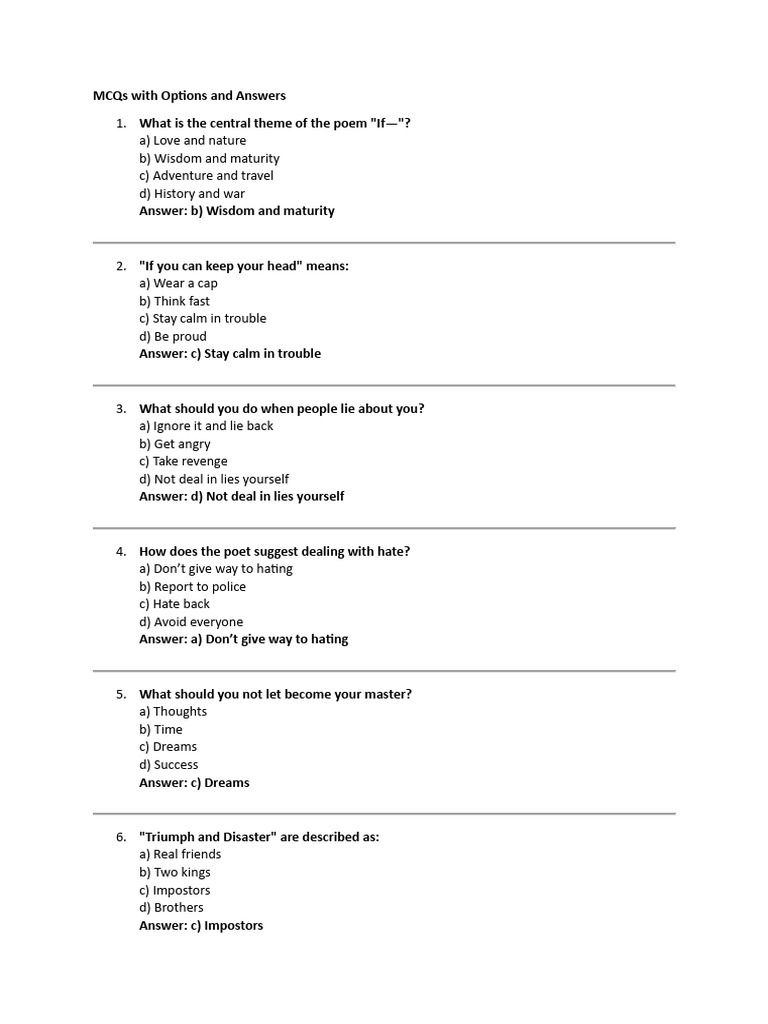 MCQs with Options and Answers

1. What is the central theme of the poem "If—"?
a) Love and nature
b) Wisdom and maturity
c) Adventure and travel
d) History and war
Answer: b) Wisdom and maturity

2. "If you can keep your head" means:
a) Wear a cap
b) Think fast
c) Stay calm in trouble
d) Be proud
Answer: c) Stay calm in trouble

3. What should you do when people lie about you?
a) Ignore it and lie back
b) Get angry
c) Take revenge
d) Not deal in lies yourself
Answer: d) Not deal in lies yourself

4. How does the poet suggest dealing with hate?
a) Don't give way to hating
b) Report to police
c) Hate back
d) Avoid everyone
Answer: a) Don't give way to hating

5. What should you not let become your master?
a) Thoughts
b) Time
c) Dreams
d) Success
Answer: c) Dreams

6. "Triumph and Disaster" are described as:
a) Real friends
b) Two kings
c) Impostors
d) Brothers
Answer: c) Impostors